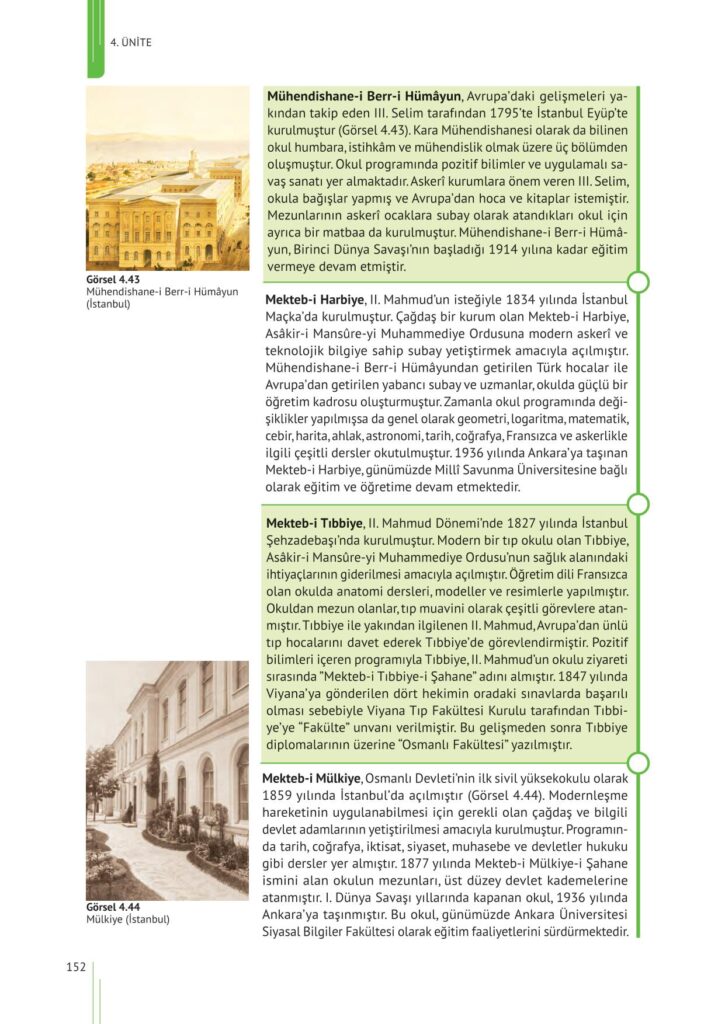 4. ÜNİTE

Görsel 4.43
Mühendishane-i Berr-i Hümâyun (İstanbul)

**Mühendishane-i Berr-i Hümâyun**, Avrupa'daki gelişmeleri yakından takip eden III. Selim tarafından 1795'te İstanbul Eyüp'te kurulmuştur (Görsel 4.43). Kara Mühendishanesi olarak da bilinen okul humbara, istihkâm ve mühendislik olmak üzere üç bölümden oluşmuştur. Okul programında pozitif bilimler ve uygulamalı savaş sanatı yer almaktadır. Askerî kurumlara önem veren III. Selim, okula bağışlar yapmış ve Avrupa'dan hoca ve kitaplar istemiştir. Mezunlarının askerî ocaklara subay olarak atandıkları okul için ayrıca bir matbaa da kurulmuştur. Mühendishane-i Berr-i Hümâyun, Birinci Dünya Savaşı'nın başladığı 1914 yılına kadar eğitim vermeye devam etmiştir.

**Mekteb-i Harbiye**, II. Mahmud'un isteğiyle 1834 yılında İstanbul Maçka'da kurulmuştur. Çağdaş bir kurum olan Mekteb-i Harbiye, Asâkir-i Mansûre-yi Muhammediye Ordusuna modern askerî ve teknolojik bilgiye sahip subay yetiştirmek amacıyla açılmıştır. Mühendishane-i Berr-i Hümâyundan getirilen Türk hocalar ile Avrupa'dan getirilen yabancı subay ve uzmanlar, okulda güçlü bir öğretim kadrosu oluşturmuştur. Zamanla okul programında değişiklikler yapılmışsa da genel olarak geometri, logaritma, matematik, cebir, harita, ahlak, astronomi, tarih, coğrafya, Fransızca ve askerlikle ilgili çeşitli dersler okutulmuştur. 1936 yılında Ankara'ya taşınan Mekteb-i Harbiye, günümüzde Millî Savunma Üniversitesine bağlı olarak eğitim ve öğretime devam etmektedir.

**Mekteb-i Tıbbiye**, II. Mahmud Dönemi'nde 1827 yılında İstanbul Şehzadebaşı'nda kurulmuştur. Modern bir tıp okulu olan Tıbbiye, Asâkir-i Mansûre-yi Muhammediye Ordusu'nun sağlık alanındaki ihtiyaçlarının giderilmesi amacıyla açılmıştır. Öğretim dili Fransızca olan okulda anatomi dersleri, modeller ve resimlerle yapılmıştır. Okuldan mezun olanlar, tıp muavini olarak çeşitli görevlere atanmıştır. Tıbbiye ile yakından ilgilenen II. Mahmud, Avrupa'dan ünlü tıp hocalarını davet ederek Tıbbiye'de görevlendirmiştir. Pozitif bilimleri içeren programıyla Tıbbiye, II. Mahmud'un okulu ziyareti sırasında "Mekteb-i Tıbbiye-i Şahane" adını almıştır. 1847 yılında Viyana'ya gönderilen dört hekimin oradaki sınavlarda başarılı olması sebebiyle Viyana Tıp Fakültesi Kurulu tarafından Tıbbiye'ye "Fakülte" unvanı verilmiştir. Bu gelişmeden sonra Tıbbiye diplomalarının üzerine "Osmanlı Fakültesi" yazılmıştır.

Görsel 4.44
Mülkiye (İstanbul)

**Mekteb-i Mülkiye**, Osmanlı Devleti'nin ilk sivil yüksekokulu olarak 1859 yılında İstanbul'da açılmıştır (Görsel 4.44). Modernleşme hareketinin uygulanabilmesi için gerekli olan çağdaş ve bilgili devlet adamlarının yetiştirilmesi amacıyla kurulmuştur. Programında tarih, coğrafya, iktisat, siyaset, muhasebe ve devletler hukuku gibi dersler yer almıştır. 1877 yılında Mekteb-i Mülkiye-i Şahane ismini alan okulun mezunları, üst düzey devlet kademelerine atanmıştır. I. Dünya Savaşı yıllarında kapanan okul, 1936 yılında Ankara'ya taşınmıştır. Bu okul, günümüzde Ankara Üniversitesi Siyasal Bilgiler Fakültesi olarak eğitim faaliyetlerini sürdürmektedir.

152